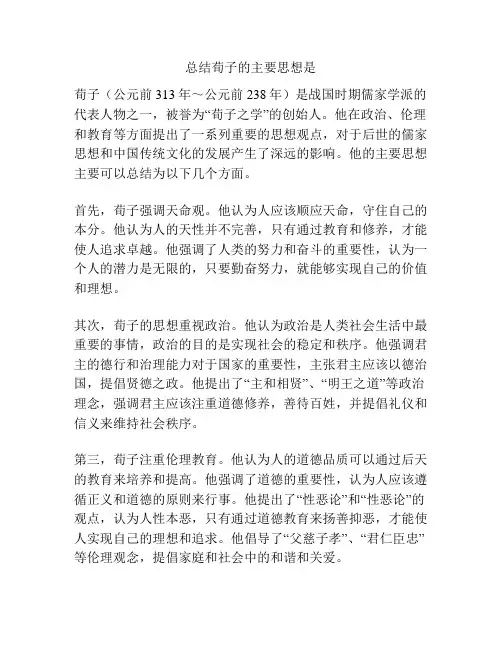 总结荀子的主要思想是

荀子（公元前 313 年～公元前 238 年）是战国时期儒家学派的代表人物之一，被誉为“荀子之学”的创始人。他在政治、伦理和教育等方面提出了一系列重要的思想观点，对于后世的儒家思想和中国传统文化的发展产生了深远的影响。他的主要思想主要可以总结为以下几个方面。

首先，荀子强调天命观。他认为人应该顺应天命，守住自己的本分。他认为人的天性并不完善，只有通过教育和修养，才能使人追求卓越。他强调了人类的努力和奋斗的重要性，认为一个人的潜力是无限的，只要勤奋努力，就能够实现自己的价值和理想。

其次，荀子的思想重视政治。他认为政治是人类社会生活中最重要的事情，政治的目的是实现社会的稳定和秩序。他强调君主的德行和治理能力对于国家的重要性，主张君主应该以德治国，提倡贤德之政。他提出了“主和相贤”、“明王之道”等政治理念，强调君主应该注重道德修养，善待百姓，并提倡礼仪和信义来维持社会秩序。

第三，荀子注重伦理教育。他认为人的道德品质可以通过后天的教育来培养和提高。他强调了道德的重要性，认为人应该遵循正义和道德的原则来行事。他提出了“性恶论”和“性恶论”的观点，认为人性本恶，只有通过道德教育来扬善抑恶，才能使人实现自己的理想和追求。他倡导了“父慈子孝”、“君仁臣忠”等伦理观念，提倡家庭和社会中的和谐和关爱。